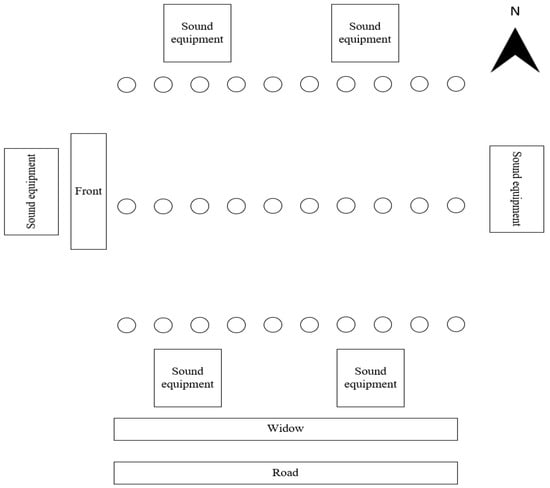 Sound equipment

Sound equipment

N

Sound equipment

Front

Sound equipment

Sound equipment

Sound equipment

Widow

Road